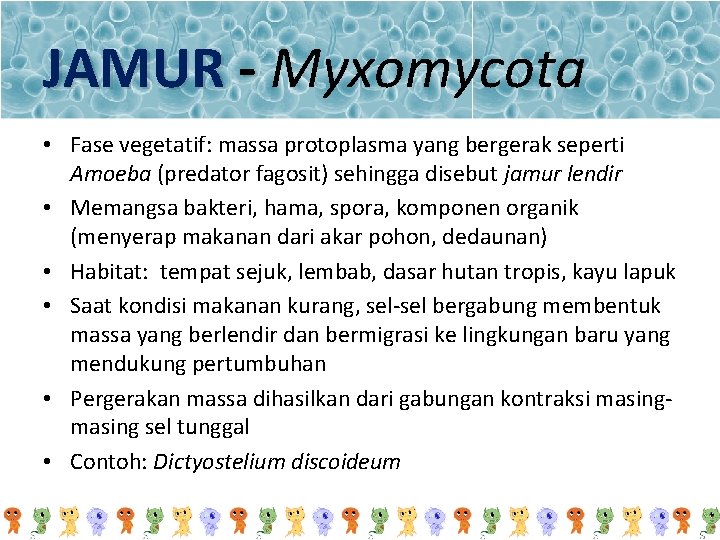 JAMUR - Myxomycota

• Fase vegetatif: massa protoplasma yang bergerak seperti Amoeba (predator fagosit) sehingga disebut jamur lendir
• Memangsa bakteri, hama, spora, komponen organik (menyerap makanan dari akar pohon, dedaunan)
• Habitat: tempat sejuk, lembab, dasar hutan tropis, kayu lapuk
• Saat kondisi makanan kurang, sel-sel bergabung membentuk massa yang berlendir dan bermigrasi ke lingkungan baru yang mendukung pertumbuhan
• Pergerakan massa dihasilkan dari gabungan kontraksi masing-masing sel tunggal
• Contoh: Dictyostelium discoideum